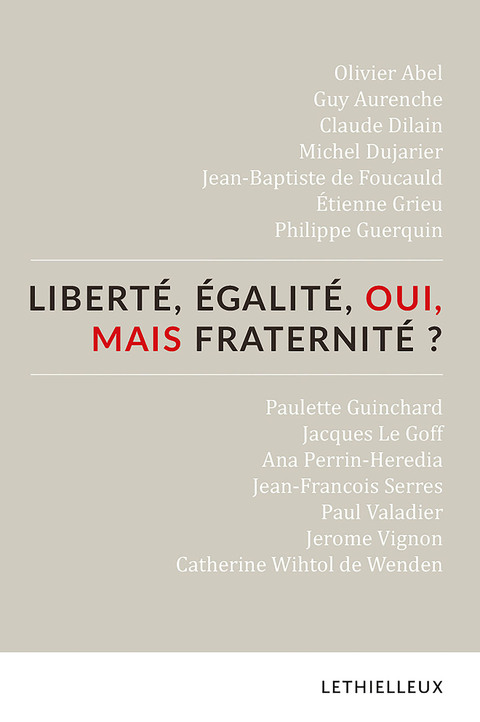 Olivier Abel
Guy Aurenche
Claude Dilain
Michel Dujarier
Jean-Baptiste de Foucauld
Étienne Grieu
Philippe Guerquin

LIBERTÉ, ÉGALITÉ, OUI, MAIS FRATERNITÉ ?

Paulette Guinchard
Jacques Le Goff
Ana Perrin-Heredia
Jean-Francois Serres
Paul Valadier
Jerome Vignon
Catherine Wihtol de Wenden

LETHIELLEUX